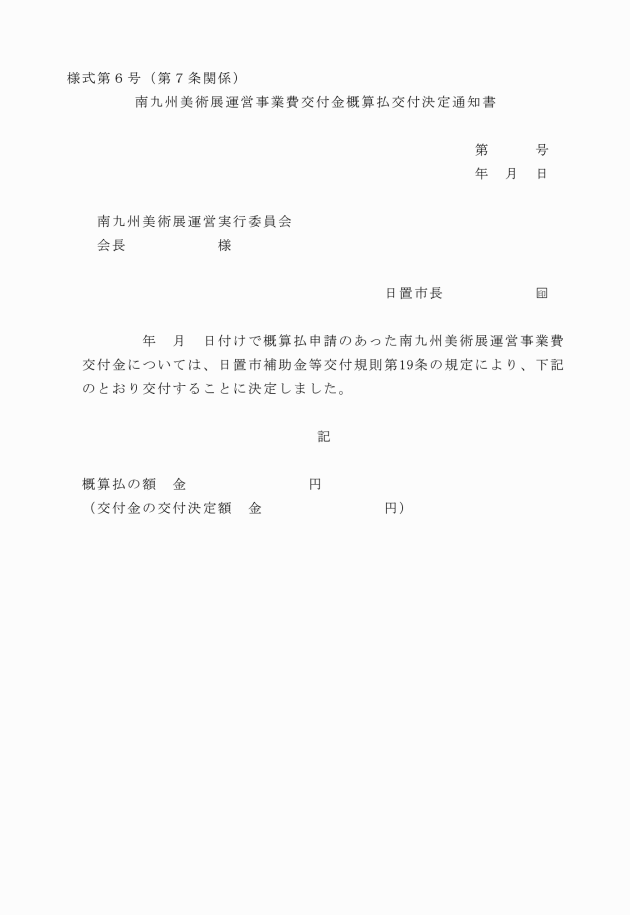 様式第６号（第７条関係）
南九州美術展運営事業費交付金概算払交付決定通知書

第　　号
年　月　日

南九州美術展運営実行委員会
会長　　　　　様

日置市長　　　　　印

年　月　日付けで概算払申請のあった南九州美術展運営事業費交付金については、日置市補助金等交付規則第19条の規定により、下記のとおり交付することに決定しました。

記

概算払の額　金　　　　　　円
（交付金の交付決定額　金　　　　　　円）